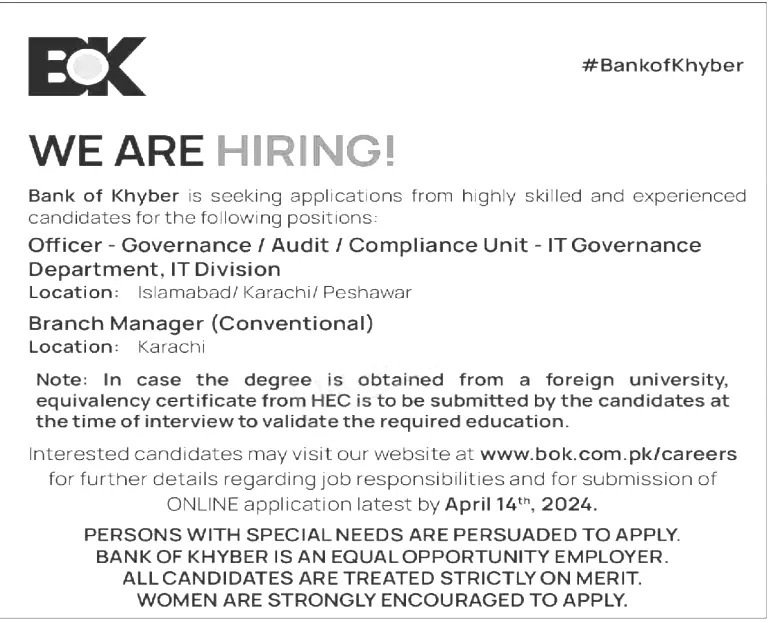 BOK

#BankofKhyber

WE ARE HIRING!

Bank of Khyber is seeking applications from highly skilled and experienced candidates for the following positions:

Officer - Governance / Audit / Compliance Unit - IT Governance Department, IT Division

Location: Islamabad/ Karachi/ Peshawar

Branch Manager (Conventional)

Location: Karachi

Note: In case the degree is obtained from a foreign university, equivalency certificate from HEC is to be submitted by the candidates at the time of interview to validate the required education.

Interested candidates may visit our website at www.bok.com.pk/careers for further details regarding job responsibilities and for submission of ONLINE application latest by April 14$^{th}$, 2024.

PERSONS WITH SPECIAL NEEDS ARE PERSUADED TO APPLY.
BANK OF KHYBER IS AN EQUAL OPPORTUNITY EMPLOYER.
ALL CANDIDATES ARE TREATED STRICTLY ON MERIT.
WOMEN ARE STRONGLY ENCOURAGED TO APPLY.